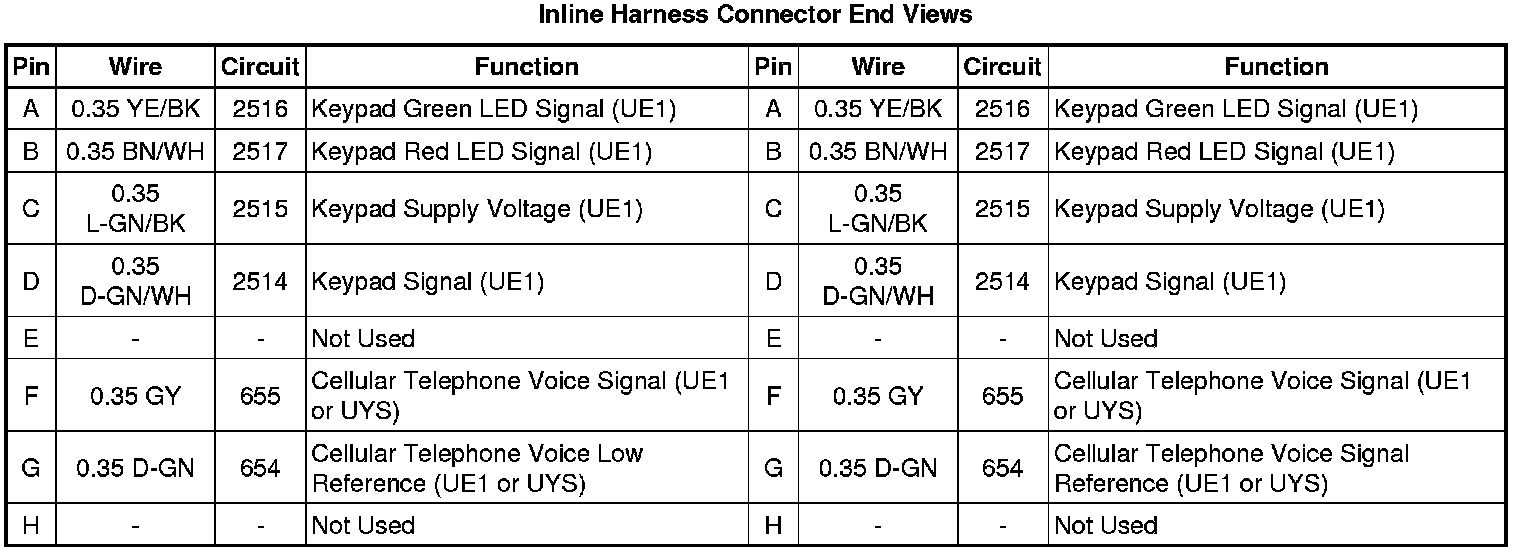 Inline Harness Connector End Views

| Pin | Wire | Circuit | Function | Pin | Wire | Circuit | Function |
|---|---|---|---|---|---|---|---|
| A | 0.35 YE/BK | 2516 | Keypad Green LED Signal (UE1) | A | 0.35 YE/BK | 2516 | Keypad Green LED Signal (UE1) |
| B | 0.35 BN/WH | 2517 | Keypad Red LED Signal (UE1) | B | 0.35 BN/WH | 2517 | Keypad Red LED Signal (UE1) |
| C | 0.35 L-GN/BK | 2515 | Keypad Supply Voltage (UE1) | C | 0.35 L-GN/BK | 2515 | Keypad Supply Voltage (UE1) |
| D | 0.35 D-GN/WH | 2514 | Keypad Signal (UE1) | D | 0.35 D-GN/WH | 2514 | Keypad Signal (UE1) |
| E | - | - | Not Used | E | - | - | Not Used |
| F | 0.35 GY | 655 | Cellular Telephone Voice Signal (UE1 or UYS) | F | 0.35 GY | 655 | Cellular Telephone Voice Signal (UE1 or UYS) |
| G | 0.35 D-GN | 654 | Cellular Telephone Voice Low Reference (UE1 or UYS) | G | 0.35 D-GN | 654 | Cellular Telephone Voice Signal Reference (UE1 or UYS) |
| H | - | - | Not Used | H | - | - | Not Used |